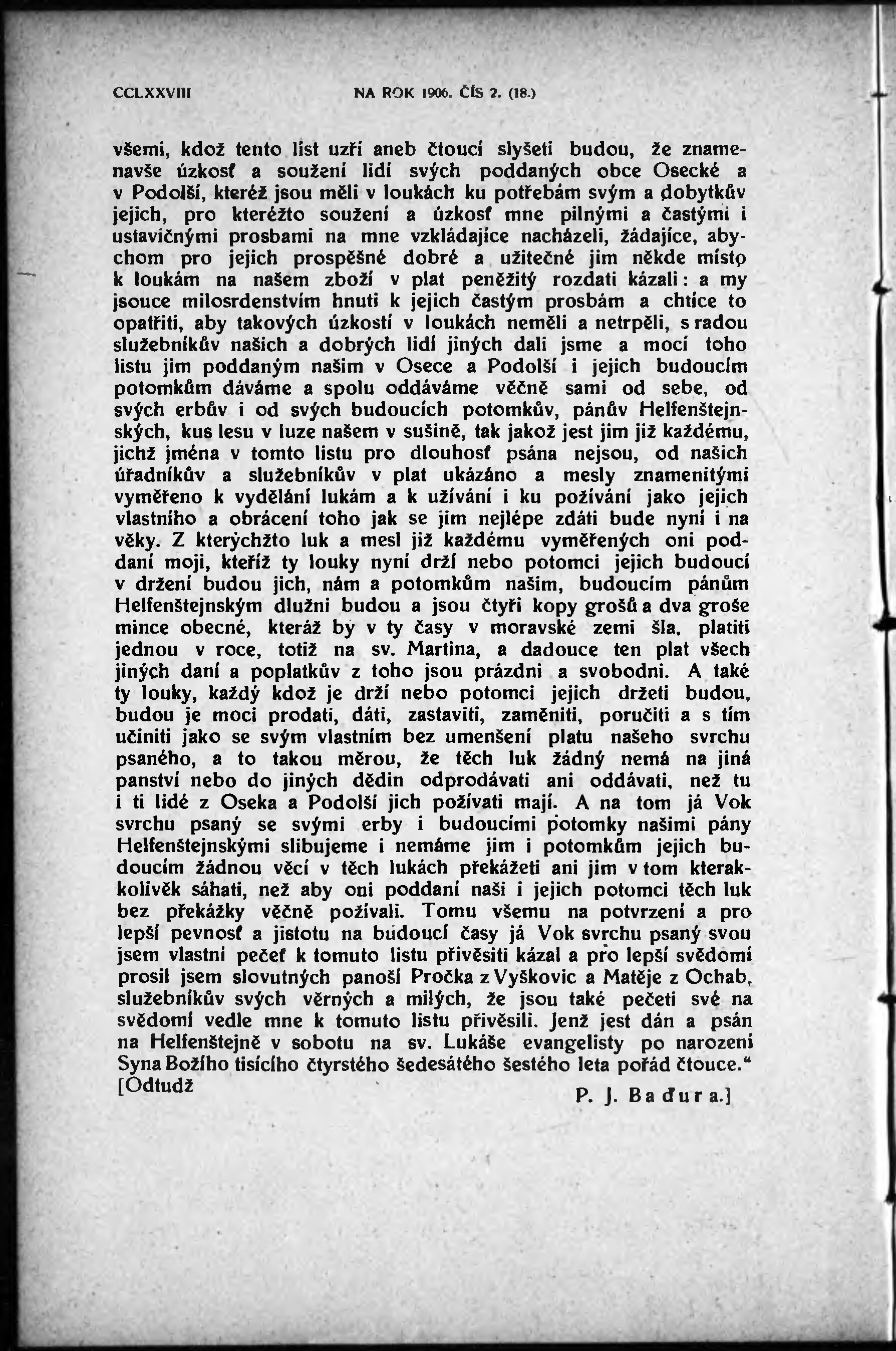 CCLXXVIII NA ROK 1906. ČÍS 2. (18.)

všemi, kdož tento list uzří aneb čtoucí slyšeti budou, že znamenavše úzkosť a soužení lidí svých poddaných obce Osecké a v Podolší, kteréž jsou měli v loukách ku potřebám svým a dobytkův jejich, pro kteréžto soužení a úzkosť mne pilnými a častými i ustavičnými prosbami na mne vzkládajíce nacházeli, žádajíce, abychom pro jejich prospěšné dobré a užitečné jim někde místo k loukám na našem zboží v plat peněžitý rozdati kázali: a my jsouce milosrdenstvím hnuti k jejich častým prosbám a chtíce to opatřiti, aby takových úzkostí v loukách neměli a netrpěli, s radou služebníkův našich a dobrých lidí jiných dali jsme a mocí toho listu jim poddaným našim v Osece a Podolší i jejich budoucím potomkům dáváme a spolu oddáváme věčně sami od sebe, od svých erbův i od svých budoucích potomkův, pánův Helfenštejnských, kus lesu v luze našem v sušině, tak jakož jest jim již každému, jichž jména v tomto listu pro dlouhosť psána nejsou, od našich úřadníkův a služebníkův v plat ukázáno a mesly znamenitými vyměřeno k vydělání lukám a k užívání i ku požívání jako jejich vlastního a obrácení toho jak se jim nejlépe zdáti bude nyní i na věky. Z kterýchžto luk a mesl již každému vyměřených oni poddaní moji, kteříž ty louky nyní drží nebo potomci jejich budoucí v držení budou jich, nám a potomkům našim, budoucím pánům Helfenštejnským dlužni budou a jsou čtyři kopy grošů a dva groše mince obecné, kteráž by v ty časy v moravské zemi šla, platiti jednou v roce, totiž na sv. Martina, a dadouce ten plat všech jiných daní a poplatkův z toho jsou prázdni a svobodni. A také ty louky, každý kdož je drží nebo potomci jejich držeti budou, budou je moci prodati, dáti, zastaviti, zaměniti, poručiti a s tím učiniti jako se svým vlastním bez umenšení platu našeho svrchu psaného, a to takou měrou, že těch luk žádný nemá na jiná panství nebo do jiných dědin odprodávati ani oddávati, než tu i ti lidé z Oseka a Podolší jich požívati mají. A na tom já Vok svrchu psaný se svými erby i budoucími potomky našimi pány Helfenštejnskými slibujeme i nemáme jim i potomkům jejich budoucím žádnou věcí v těch lukách překážeti ani jim v tom kterakkolivěk sáhati, než aby oni poddaní naši i jejich potomci těch luk bez překážky věčně požívali. Tomu všemu na potvrzení a pro lepší pevnosť a jistotu na budoucí časy já Vok svrchu psaný svou jsem vlastní pečeť k tomuto listu přivěsiti kázal a pro lepší svědomí prosil jsem slovutných panoší Pročka z Vyškovic a Matěje z Ochab, služebníkův svých věrných a milých, že jsou také pečeti své na svědomí vedle mne k tomuto listu přivěsili. Jenž jest dán a psán na Helfenštejně v sobotu na sv. Lukáše evangelisty po narození Syna Božího tisícího čtyrstého šedesátého šestého leta pořád čtouce.“
[Odtudž

P. J. Baďura.]